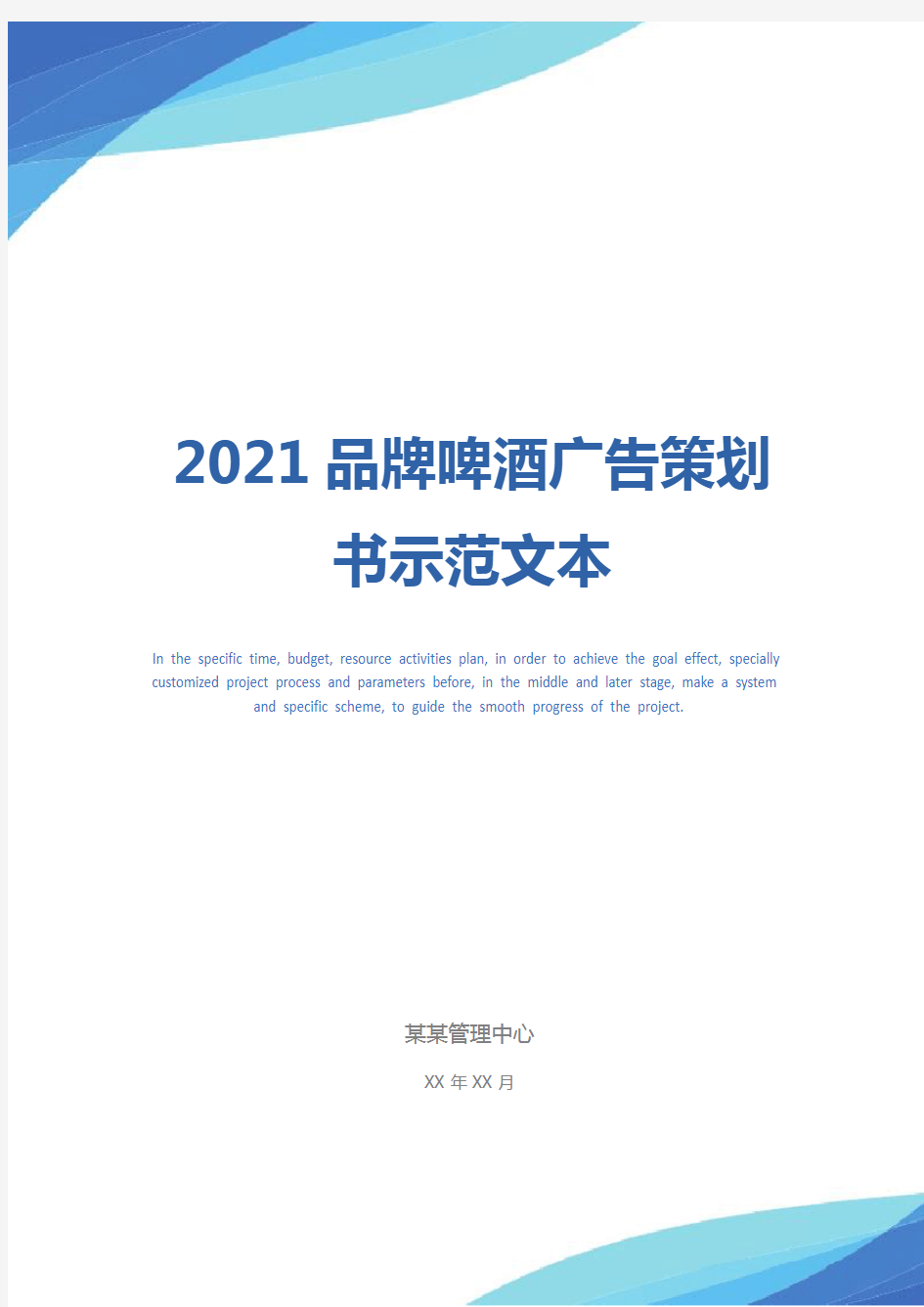 2021 品牌啤酒广告策划书示范文本

In the specific time, budget, resource activities plan, in order to achieve the goal effect, specially customized project process and parameters before, in the middle and later stage, make a system and specific scheme, to guide the smooth progress of the project.

某某管理中心

XX 年 XX 月